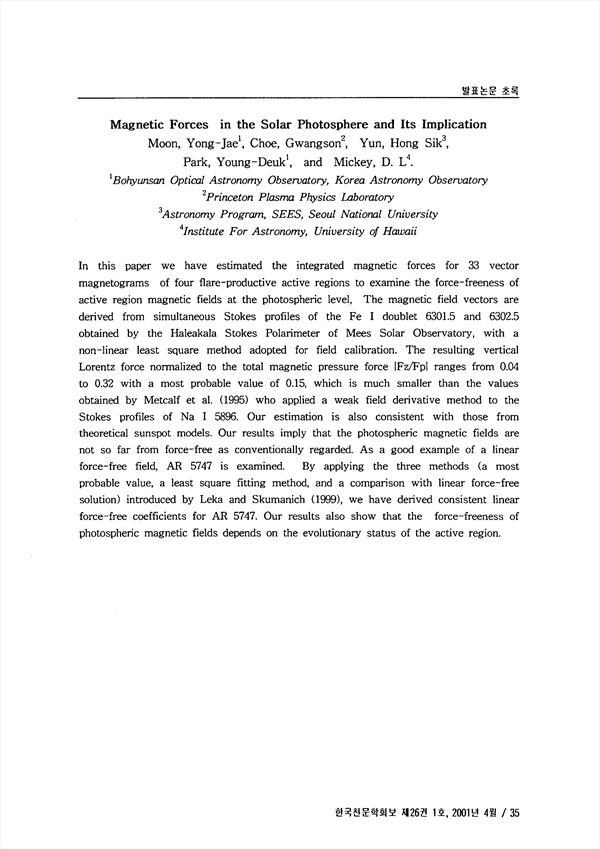 발표논문 초록

Magnetic Forces in the Solar Photosphere and Its Implication

Moon, Yong-Jae$^1$, Choe, Gwangson$^2$, Yun, Hong Sik$^3$, Park, Young-Deuk$^1$, and Mickey, D. L$^4$.

$^1$Bohyunsan Optical Astronomy Observatory, Korea Astronomy Observatory
$^2$Princeton Plasma Physics Laboratory
$^3$Astronomy Program, SEES, Seoul National University
$^4$Institute For Astronomy, University of Hawaii

In this paper we have estimated the integrated magnetic forces for 33 vector magnetograms of four flare-productive active regions to examine the force-freeness of active region magnetic fields at the photospheric level. The magnetic field vectors are derived from simultaneous Stokes profiles of the Fe I doublet 6301.5 and 6302.5 obtained by the Haleakala Stokes Polarimeter of Mees Solar Observatory, with a non-linear least square method adopted for field calibration. The resulting vertical Lorentz force normalized to the total magnetic pressure force |Fz/Fp| ranges from 0.04 to 0.32 with a most probable value of 0.15, which is much smaller than the values obtained by Metcalf et al. (1995) who applied a weak field derivative method to the Stokes profiles of Na I 5896. Our estimation is also consistent with those from theoretical sunspot models. Our results imply that the photospheric magnetic fields are not so far from force-free as conventionally regarded. As a good example of a linear force-free field, AR 5747 is examined. By applying the three methods (a most probable value, a least square fitting method, and a comparison with linear force-free solution) introduced by Leka and Skumanich (1999), we have derived consistent linear force-free coefficients for AR 5747. Our results also show that the force-freeness of photospheric magnetic fields depends on the evolutionary status of the active region.

한국천문학회보 제26권 1호, 2001년 4월 / 35